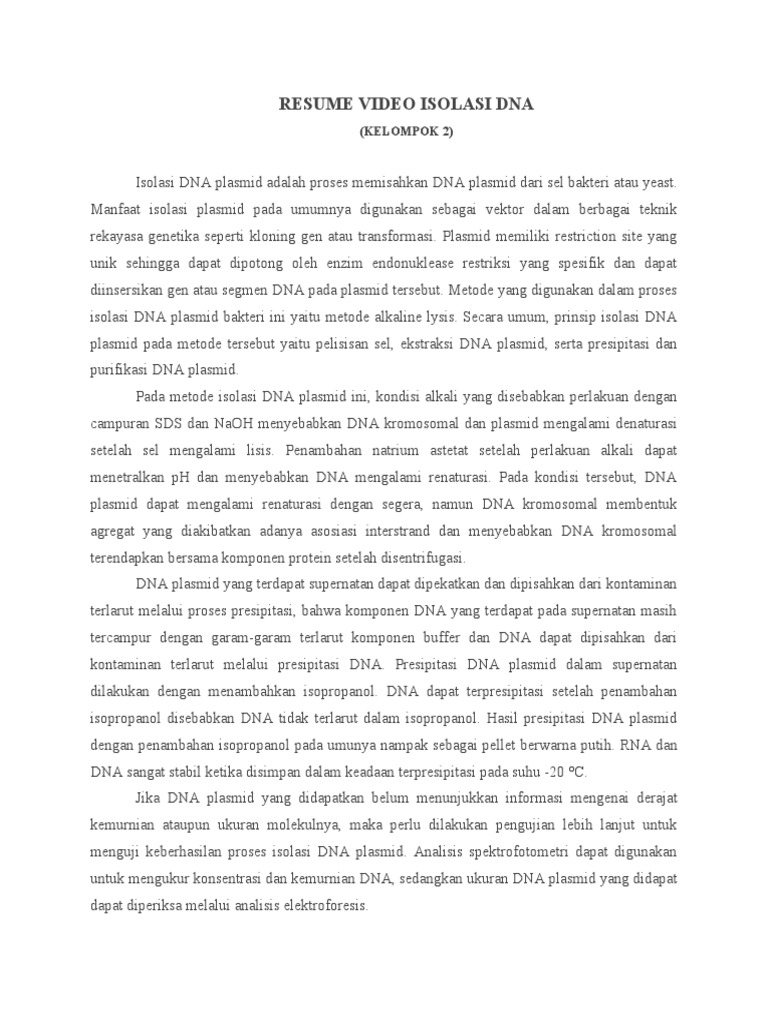 RESUME VIDEO ISOLASI DNA

(KELOMPOK 2)

Isolasi DNA plasmid adalah proses memisahkan DNA plasmid dari sel bakteri atau yeast. Manfaat isolasi plasmid pada umumnya digunakan sebagai vektor dalam berbagai teknik rekayasa genetika seperti kloning gen atau transformasi. Plasmid memiliki restriction site yang unik sehingga dapat dipotong oleh enzim endonuklease restriksi yang spesifik dan dapat diinsersikan gen atau segmen DNA pada plasmid tersebut. Metode yang digunakan dalam proses isolasi DNA plasmid bakteri ini yaitu metode alkaline lysis. Secara umum, prinsip isolasi DNA plasmid pada metode tersebut yaitu pelisisan sel, ekstraksi DNA plasmid, serta presipitasi dan purifikasi DNA plasmid.

Pada metode isolasi DNA plasmid ini, kondisi alkali yang disebabkan perlakuan dengan campuran SDS dan NaOH menyebabkan DNA kromosomal dan plasmid mengalami denaturasi setelah sel mengalami lisis. Penambahan natrium astetat setelah perlakuan alkali dapat menetralkan pH dan menyebabkan DNA mengalami renaturasi. Pada kondisi tersebut, DNA plasmid dapat mengalami renaturasi dengan segera, namun DNA kromosomal membentuk agregat yang diakibatkan adanya asosiasi interstrand dan menyebabkan DNA kromosomal terendapkan bersama komponen protein setelah disentrifugasi.

DNA plasmid yang terdapat supernatan dapat dipekatkan dan dipisahkan dari kontaminan terlarut melalui proses presipitasi, bahwa komponen DNA yang terdapat pada supernatan masih tercampur dengan garam-garam terlarut komponen buffer dan DNA dapat dipisahkan dari kontaminan terlarut melalui presipitasi DNA. Presipitasi DNA plasmid dalam supernatan dilakukan dengan menambahkan isopropanol. DNA dapat terpresipitasi setelah penambahan isopropanol disebabkan DNA tidak terlarut dalam isopropanol. Hasil presipitasi DNA plasmid dengan penambahan isopropanol pada umunya nampak sebagai pellet berwarna putih. RNA dan DNA sangat stabil ketika disimpan dalam keadaan terpresipitasi pada suhu -20 ºC.

Jika DNA plasmid yang didapatkan belum menunjukkan informasi mengenai derajat kemurnian ataupun ukuran molekulnya, maka perlu dilakukan pengujian lebih lanjut untuk menguji keberhasilan proses isolasi DNA plasmid. Analisis spektrofotometri dapat digunakan untuk mengukur konsentrasi dan kemurnian DNA, sedangkan ukuran DNA plasmid yang didapat dapat diperiksa melalui analisis elektroforesis.